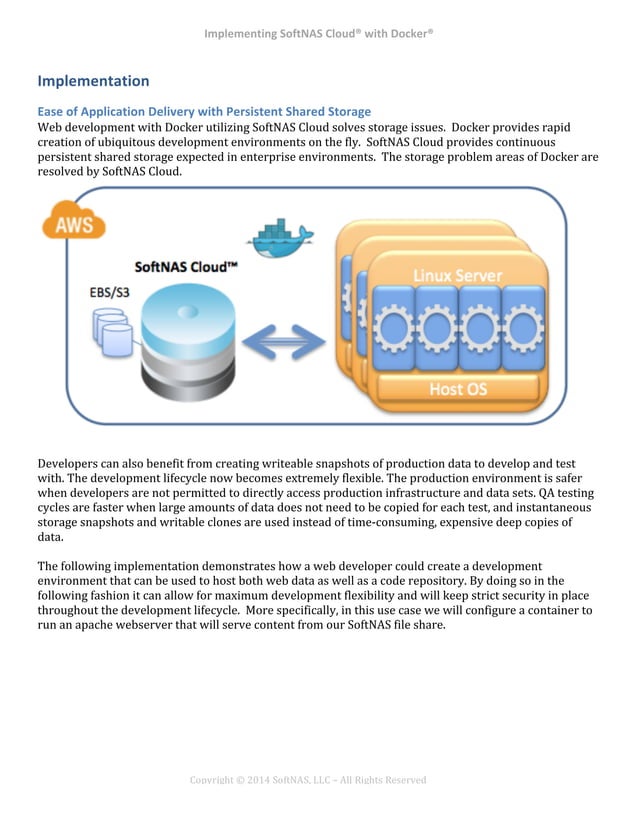 Implementing SoftNAS Cloud® with Docker®

Implementation

Ease of Application Delivery with Persistent Shared Storage
Web development with Docker utilizing SoftNAS Cloud solves storage issues. Docker provides rapid creation of ubiquitous development environments on the fly. SoftNAS Cloud provides continuous persistent shared storage expected in enterprise environments. The storage problem areas of Docker are resolved by SoftNAS Cloud.

AWS

SoftNAS Cloud™

EBS/S3

Linux Server

Host OS

Developers can also benefit from creating writeable snapshots of production data to develop and test with. The development lifecycle now becomes extremely flexible. The production environment is safer when developers are not permitted to directly access production infrastructure and data sets. QA testing cycles are faster when large amounts of data does not need to be copied for each test, and instantaneous storage snapshots and writable clones are used instead of time-consuming, expensive deep copies of data.

The following implementation demonstrates how a web developer could create a development environment that can be used to host both web data as well as a code repository. By doing so in the following fashion it can allow for maximum development flexibility and will keep strict security in place throughout the development lifecycle. More specifically, in this use case we will configure a container to run an apache webserver that will serve content from our SoftNAS file share.

Copyright © 2014 SoftNAS, LLC – All Rights Reserved